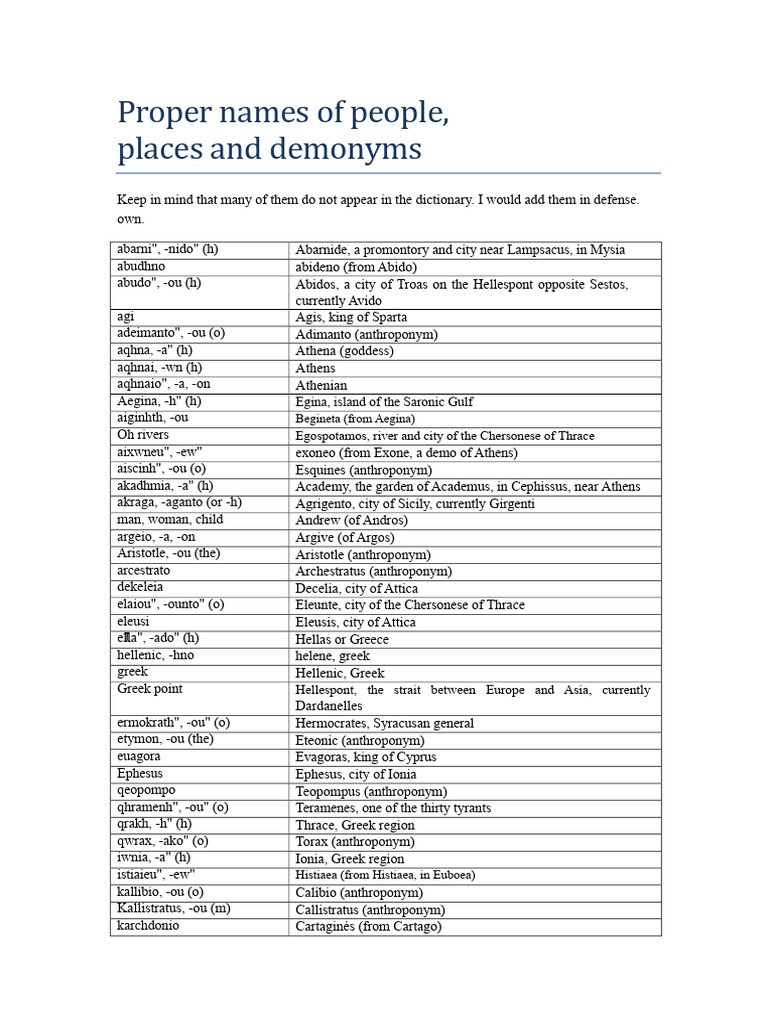 Proper names of people, places and demonyms

Keep in mind that many of them do not appear in the dictionary. I would add them in defense. own.

| abarni", -nido" (h) | Abarnide, a promontory and city near Lampsacus, in Mysia |
|---|---|
| abudhno | abideno (from Abido) |
| abudo", -ou (h) | Abidos, a city of Troas on the Hellespont opposite Sestos, currently Avido |
| agi | Agis, king of Sparta |
| adeimanto", -ou (o) | Adimanto (anthroponym) |
| aqhna, -a" (h) | Athena (goddess) |
| aqhnai, -wn (h) | Athens |
| aqhnaio", -a, -on | Athenian |
| Aegina, -h" (h) | Egina, island of the Saronic Gulf |
| aiginhth, -ou | Begineta (from Aegina) |
| Oh rivers | Egospotamos, river and city of the Chersonese of Thrace |
| aixwneu", -ew" | exoneo (from Exone, a demo of Athens) |
| aiscinh", -ou (o) | Esquines (anthroponym) |
| akadhmia, -a" (h) | Academy, the garden of Academus, in Cephissus, near Athens |
| akraga, -aganto (or -h) | Agrigento, city of Sicily, currently Girgenti |
| man, woman, child | Andrew (of Andros) |
| argeio, -a, -on | Argive (of Argos) |
| Aristotle, -ou (the) | Aristotle (anthroponym) |
| arcestrato | Archestratus (anthroponym) |
| dekeleia | Decelia, city of Attica |
| elaiou", -ounto" (o) | Eleunte, city of the Chersonese of Thrace |
| eleusi | Eleusis, city of Attica |
| ella", -ado" (h) | Hellas or Greece |
| hellenic, -hno | helene, greek |
| greek | Hellenic, Greek |
| Greek point | Hellespont, the strait between Europe and Asia, currently Dardanelles |
| ermokrath", -ou" (o) | Hermocrates, Syracusan general |
| etymon, -ou (the) | Eteonic (anthroponym) |
| euagora | Evagoras, king of Cyprus |
| Ephesus | Ephesus, city of Ionia |
| qeopompo | Teopompus (anthroponym) |
| qhramenh", -ou" (o) | Teramenes, one of the thirty tyrants |
| qrakh, -h" (h) | Thrace, Greek region |
| qwrax, -ako" (o) | Torax (anthroponym) |
| iwnia, -a" (h) | Ionia, Greek region |
| istiaieu", -ew" | Histiaea (from Histiaea, in Euboea) |
| kallibio, -ou (o) | Calibio (anthroponym) |
| Kallistratus, -ou (m) | Callistratus (anthroponym) |
| karchdonio | Cartaginés (from Cartago) |